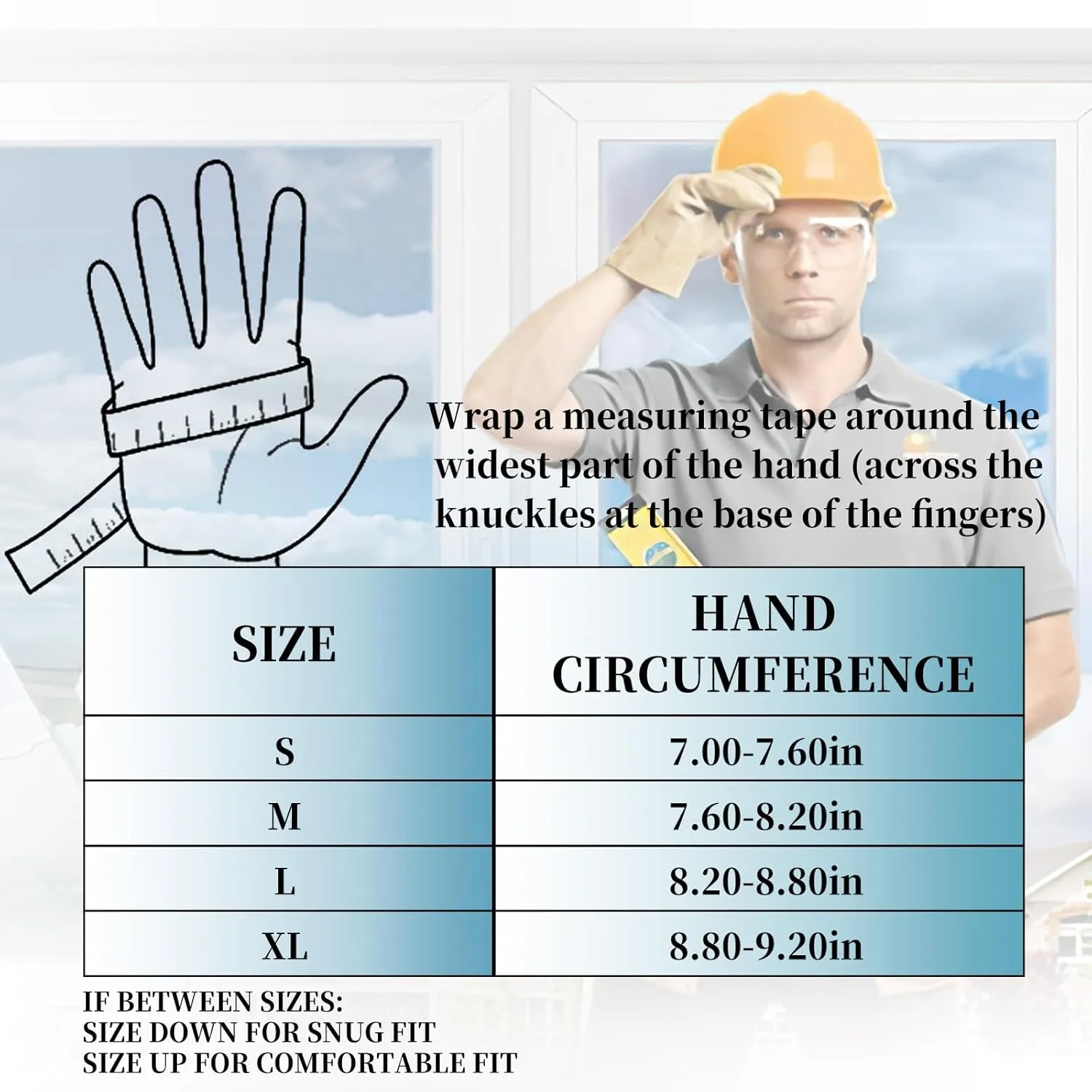 Wrap a measuring tape around the widest part of the hand (across the knuckles at the base of the fingers)

| SIZE | HAND CIRCUMFERENCE |
|---|---|
| S | 7.00-7.60in |
| M | 7.60-8.20in |
| L | 8.20-8.80in |
| XL | 8.80-9.20in |

IF BETWEEN SIZES:
SIZE DOWN FOR SNUG FIT
SIZE UP FOR COMFORTABLE FIT